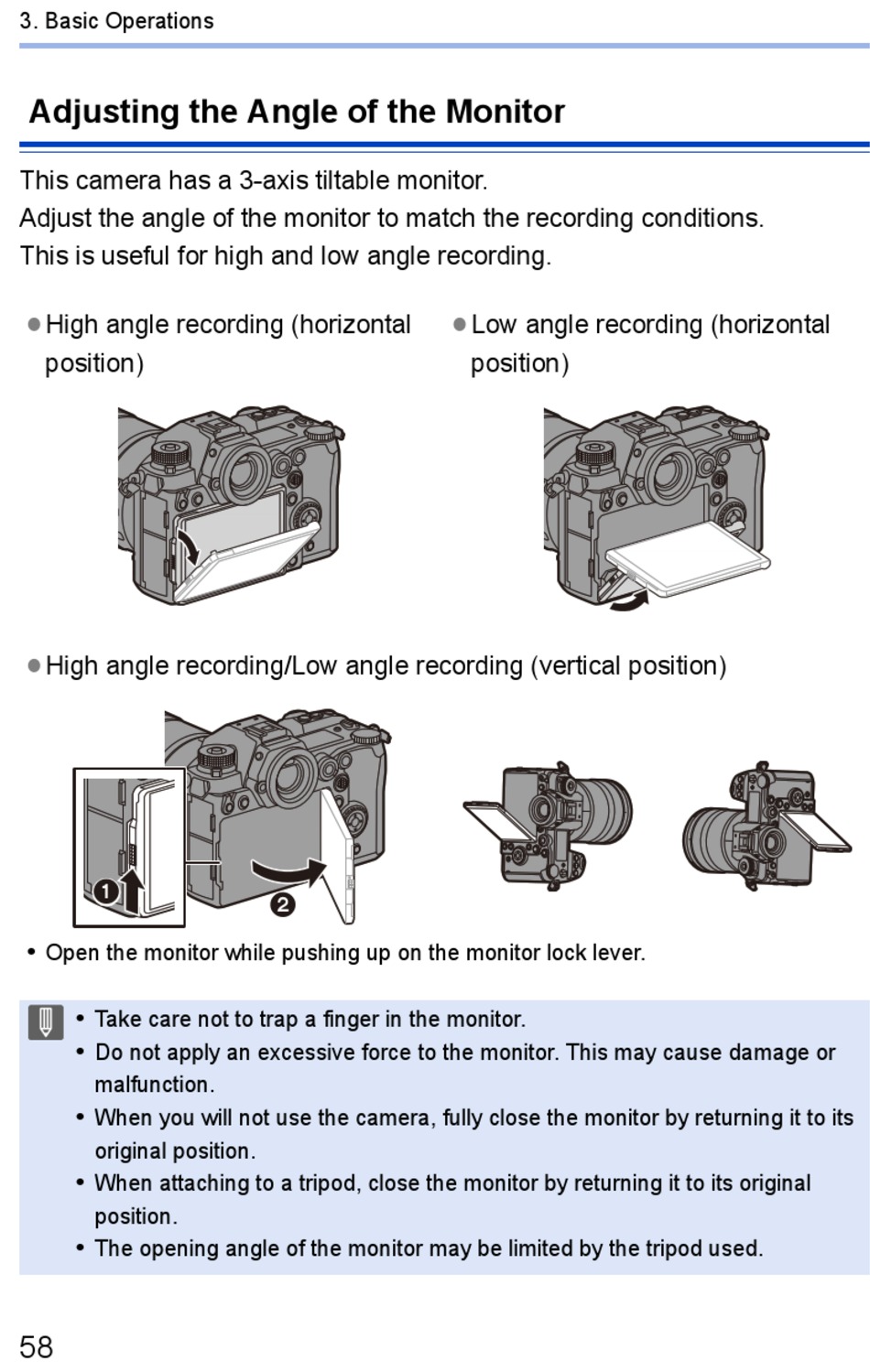 3. Basic Operations

Adjusting the Angle of the Monitor

This camera has a 3-axis tiltable monitor.
Adjust the angle of the monitor to match the recording conditions.
This is useful for high and low angle recording.

● High angle recording (horizontal position)

● Low angle recording (horizontal position)

● High angle recording/Low angle recording (vertical position)

❶

❷

• Open the monitor while pushing up on the monitor lock lever.

• Take care not to trap a finger in the monitor.
• Do not apply an excessive force to the monitor. This may cause damage or malfunction.
• When you will not use the camera, fully close the monitor by returning it to its original position.
• When attaching to a tripod, close the monitor by returning it to its original position.
• The opening angle of the monitor may be limited by the tripod used.

58